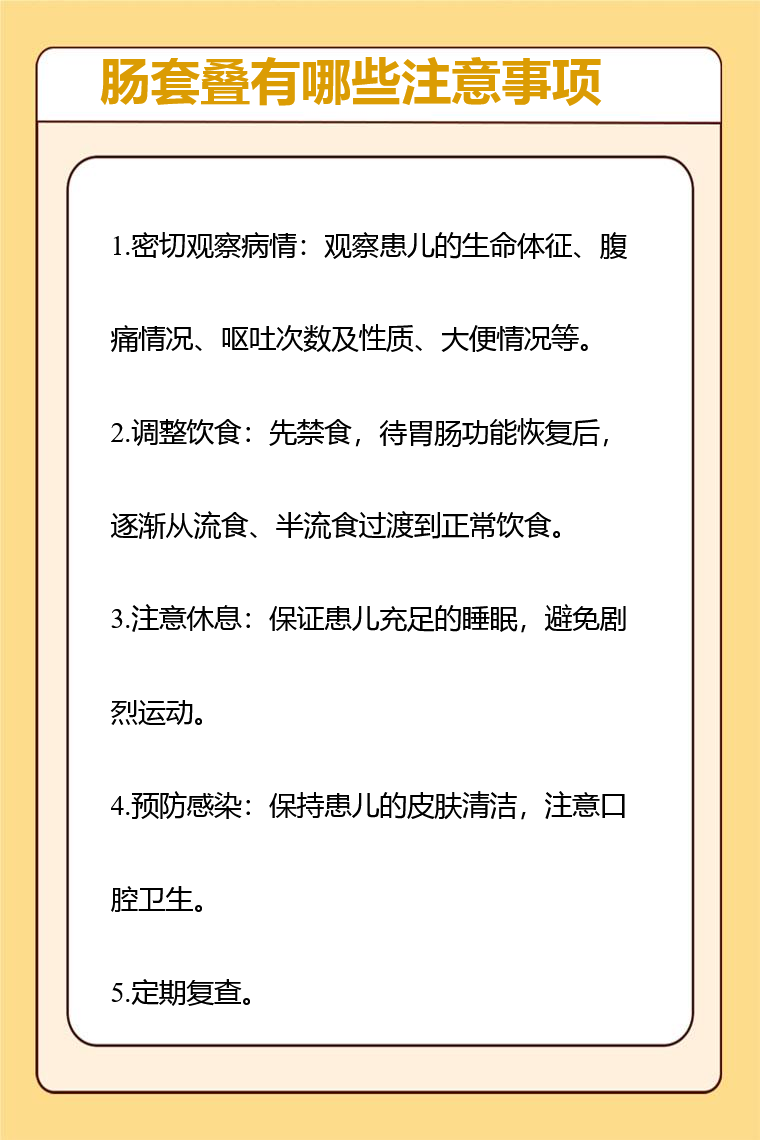 肠套叠有哪些注意事项

1.密切观察病情：观察患儿的生命体征、腹痛情况、呕吐次数及性质、大便情况等。

2.调整饮食：先禁食，待胃肠功能恢复后，逐渐从流食、半流食过渡到正常饮食。

3.注意休息：保证患儿充足的睡眠，避免剧烈运动。

4.预防感染：保持患儿的皮肤清洁，注意口腔卫生。

5.定期复查。